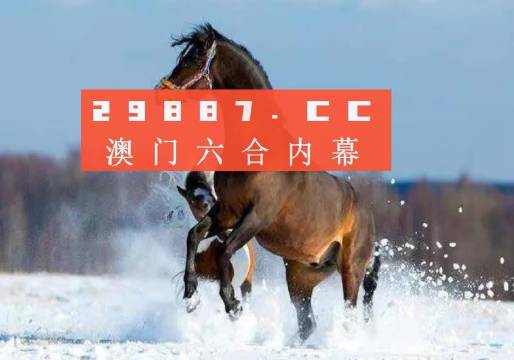 29887.CC
澳门六合内幕